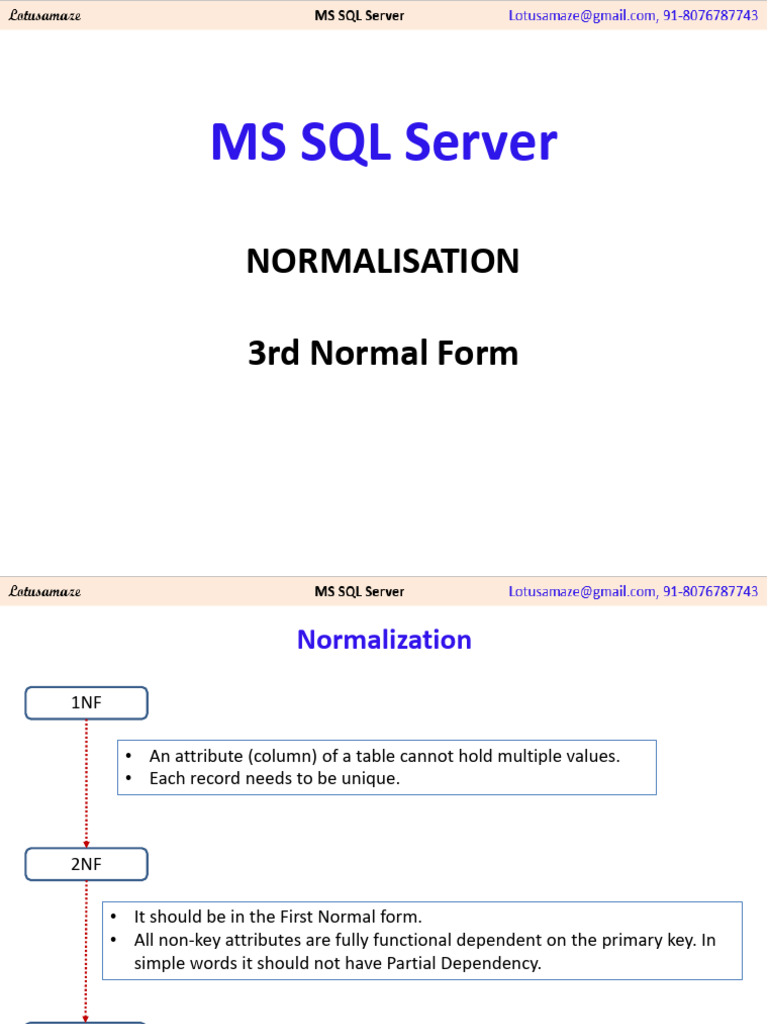 Lotusamaze MS SQL Server Lotusamaze@gmail.com, 91-8076787743

MS SQL Server

NORMALISATION

3rd Normal Form

Lotusamaze MS SQL Server Lotusamaze@gmail.com, 91-8076787743

Normalization

1NF

• An attribute (column) of a table cannot hold multiple values.
• Each record needs to be unique.

2NF

• It should be in the First Normal form.
• All non-key attributes are fully functional dependent on the primary key. In simple words it should not have Partial Dependency.